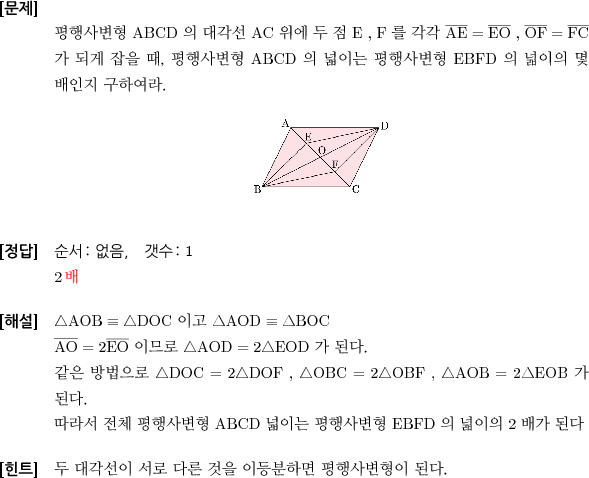 [문제]
평행사변형 ABCD 의 대각선 AC 위에 두 점 E , F 를 각각 $\overline{AE} = \overline{EO}$ , $\overline{OF} = \overline{FC}$ 가 되게 잡을 때, 평행사변형 ABCD 의 넓이는 평행사변형 EBFD 의 넓이의 몇 배인지 구하여라.

A
D
E
O
F
B
C

[정답] 순서: 없음, 갯수: 1
2 배

[해설] $\triangle AOB \equiv \triangle DOC$ 이고 $\triangle AOD \equiv \triangle BOC$
$\overline{AO} = 2\overline{EO}$ 이므로 $\triangle AOD = 2\triangle EOD$ 가 된다.
같은 방법으로 $\triangle DOC = 2\triangle DOF$ , $\triangle OBC = 2\triangle OBF$ , $\triangle AOB = 2\triangle EOB$ 가 된다.
따라서 전체 평행사변형 ABCD 넓이는 평행사변형 EBFD 의 넓이의 2 배가 된다

[힌트] 두 대각선이 서로 다른 것을 이등분하면 평행사변형이 된다.